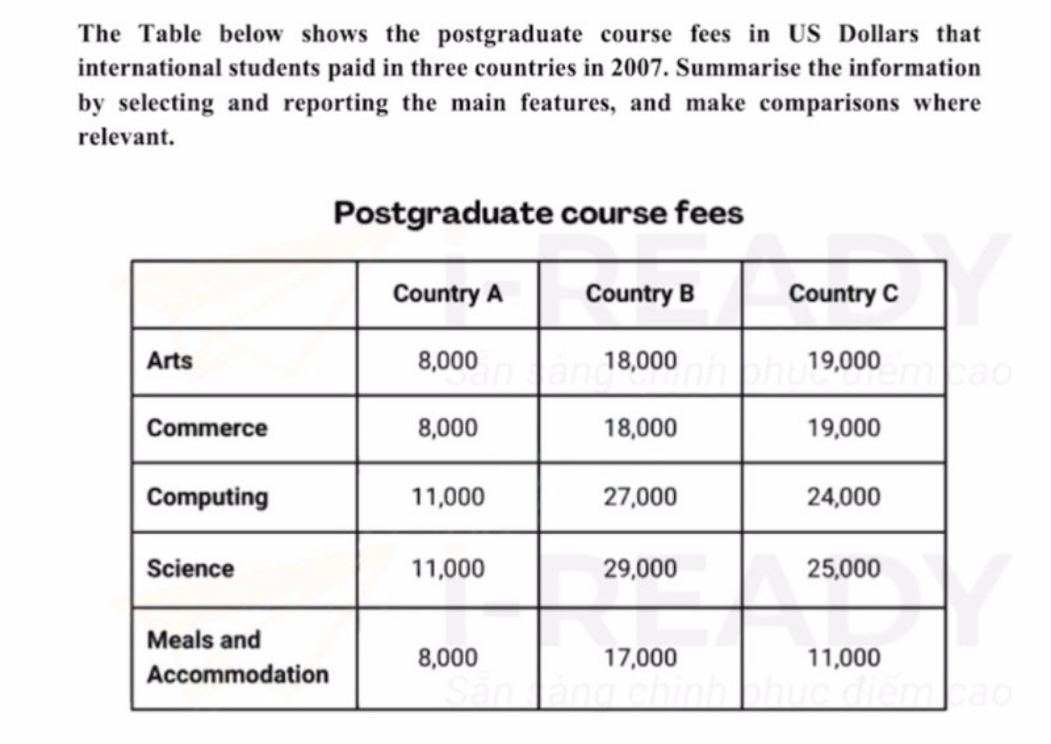 The Table below shows the postgraduate course fees in US Dollars that international students paid in three countries in 2007. Summarise the information by selecting and reporting the main features, and make comparisons where relevant.

Postgraduate course fees

|  | Country A | Country B | Country C |
|---|---|---|---|
| Arts | 8,000 | 18,000 | 19,000 |
| Commerce | 8,000 | 18,000 | 19,000 |
| Computing | 11,000 | 27,000 | 24,000 |
| Science | 11,000 | 29,000 | 25,000 |
| Meals and Accommodation | 8,000 | 17,000 | 11,000 |

I-READY
Sẵn sàng chinh phục điểm cao